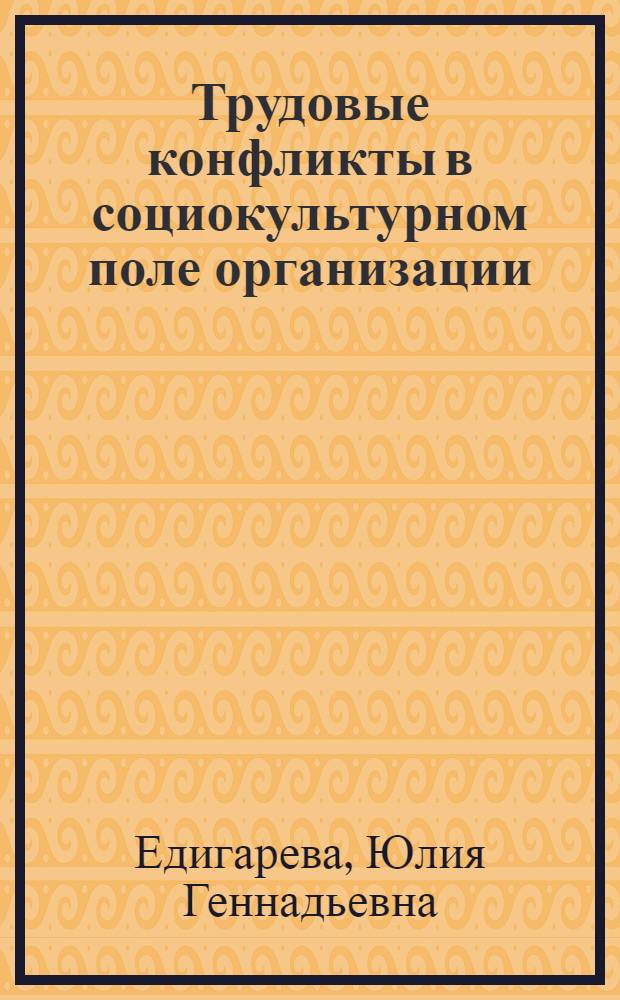 Трудовые конфликты в социокультурном поле организации

Едигарева, Юлия Геннадьевна